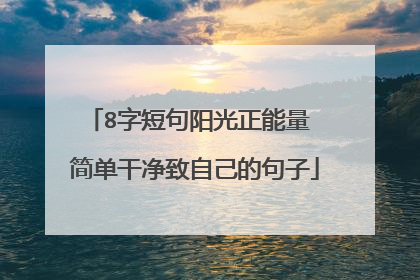 「8字短句阳光正能量
简单干净致自己的句子」